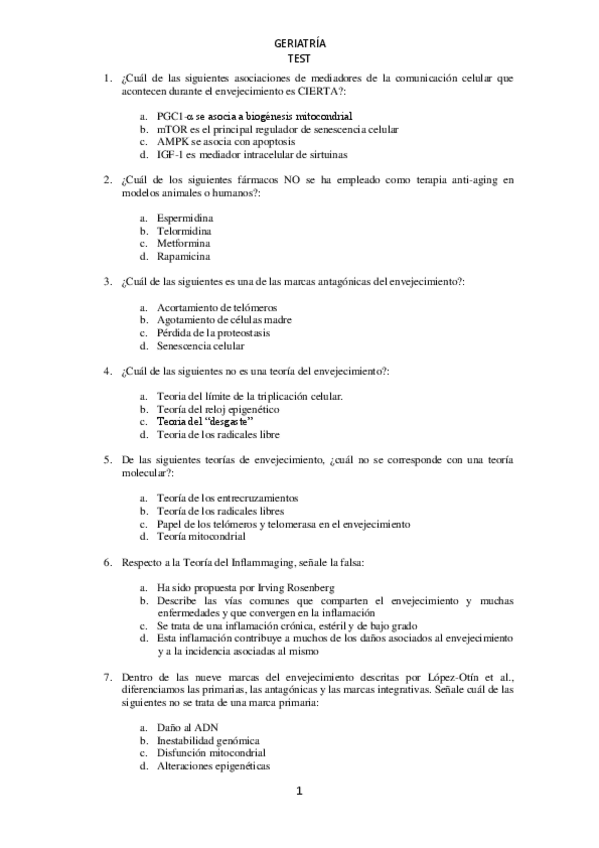 GERIATRÍA
TEST

1. ¿Cuál de las siguientes asociaciones de mediadores de la comunicación celular que acontecen durante el envejecimiento es CIERTA?:

a. PGC1-α se asocia a biogénesis mitocondrial
b. mTOR es el principal regulador de senescencia celular
c. AMPK se asocia con apoptosis
d. IGF-1 es mediador intracelular de sirtuinas

2. ¿Cuál de los siguientes fármacos NO se ha empleado como terapia anti-aging en modelos animales o humanos?:

a. Espermidina
b. Telormidina
c. Metformina
d. Rapamicina

3. ¿Cuál de las siguientes es una de las marcas antagónicas del envejecimiento?:

a. Acortamiento de telómeros
b. Agotamiento de células madre
c. Pérdida de la proteostasis
d. Senescencia celular

4. ¿Cuál de las siguientes no es una teoría del envejecimiento?:

a. Teoria del límite de la triplicación celular.
b. Teoría del reloj epigenético
c. Teoria del "desgaste"
d. Teoria de los radicales libre

5. De las siguientes teorías de envejecimiento, ¿cuál no se corresponde con una teoría molecular?:

a. Teoría de los entrecruzamientos
b. Teoría de los radicales libres
c. Papel de los telómeros y telomerasa en el envejecimiento
d. Teoría mitocondrial

6. Respecto a la Teoría del Inflammaging, señale la falsa:

a. Ha sido propuesta por Irving Rosenberg
b. Describe las vías comunes que comparten el envejecimiento y muchas enfermedades y que convergen en la inflamación
c. Se trata de una inflamación crónica, estéril y de bajo grado
d. Esta inflamación contribuye a muchos de los daños asociados al envejecimiento y a la incidencia asociadas al mismo

7. Dentro de las nueve marcas del envejecimiento descritas por López-Otín et al., diferenciamos las primarias, las antagónicas y las marcas integrativas. Señale cuál de las siguientes no se trata de una marca primaria:

a. Daño al ADN
b. Inestabilidad genómica
c. Disfunción mitocondrial
d. Alteraciones epigenéticas

1